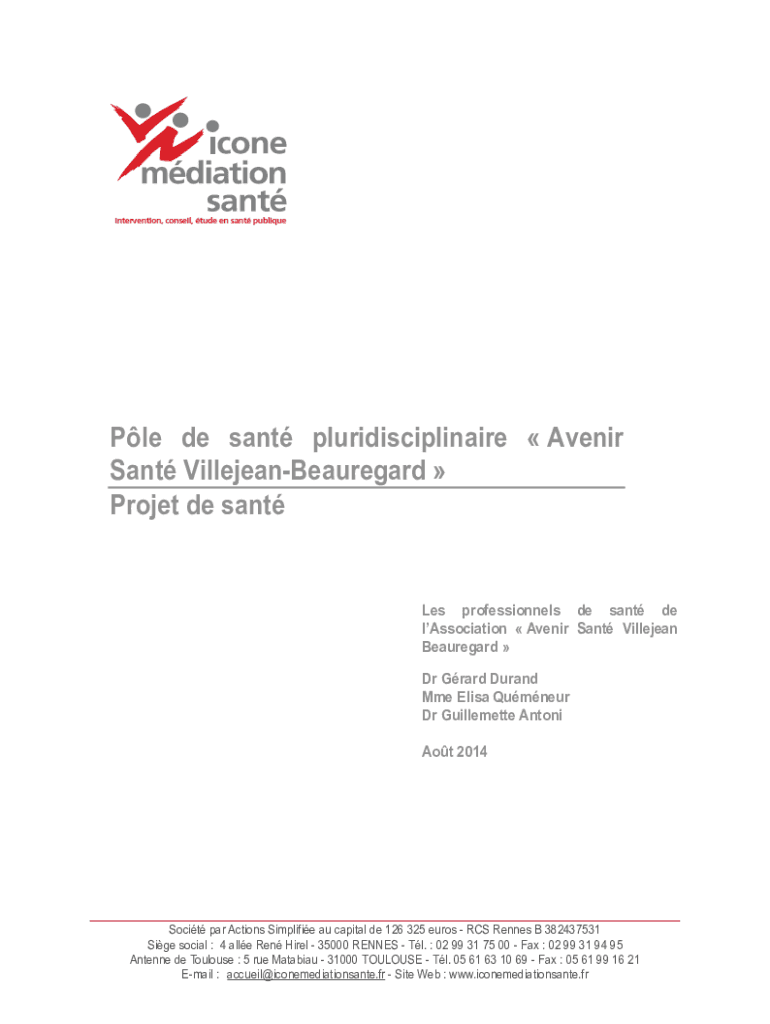 icone médiation santé
Intervention, conseil, étude en santé publique

Pôle de santé pluridisciplinaire « Avenir Santé Villejean-Beauregard »
Projet de santé

Les professionnels de santé de l'Association « Avenir Santé Villejean Beauregard »

Dr Gérard Durand
Mme Elisa Quéméneur
Dr Guillemette Antoni

Août 2014

Société par Actions Simplifiée au capital de 126 325 euros - RCS Rennes B 382437531
Siège social : 4 allée René Hirel - 35000 RENNES - Tél. : 02 99 31 75 00 - Fax : 02 99 31 94 95
Antenne de Toulouse : 5 rue Matabiau - 31000 TOULOUSE - Tél. 05 61 63 10 69 - Fax : 05 61 99 16 21
E-mail : accueil@iconemediationsante.fr - Site Web : www.iconemediationsante.fr